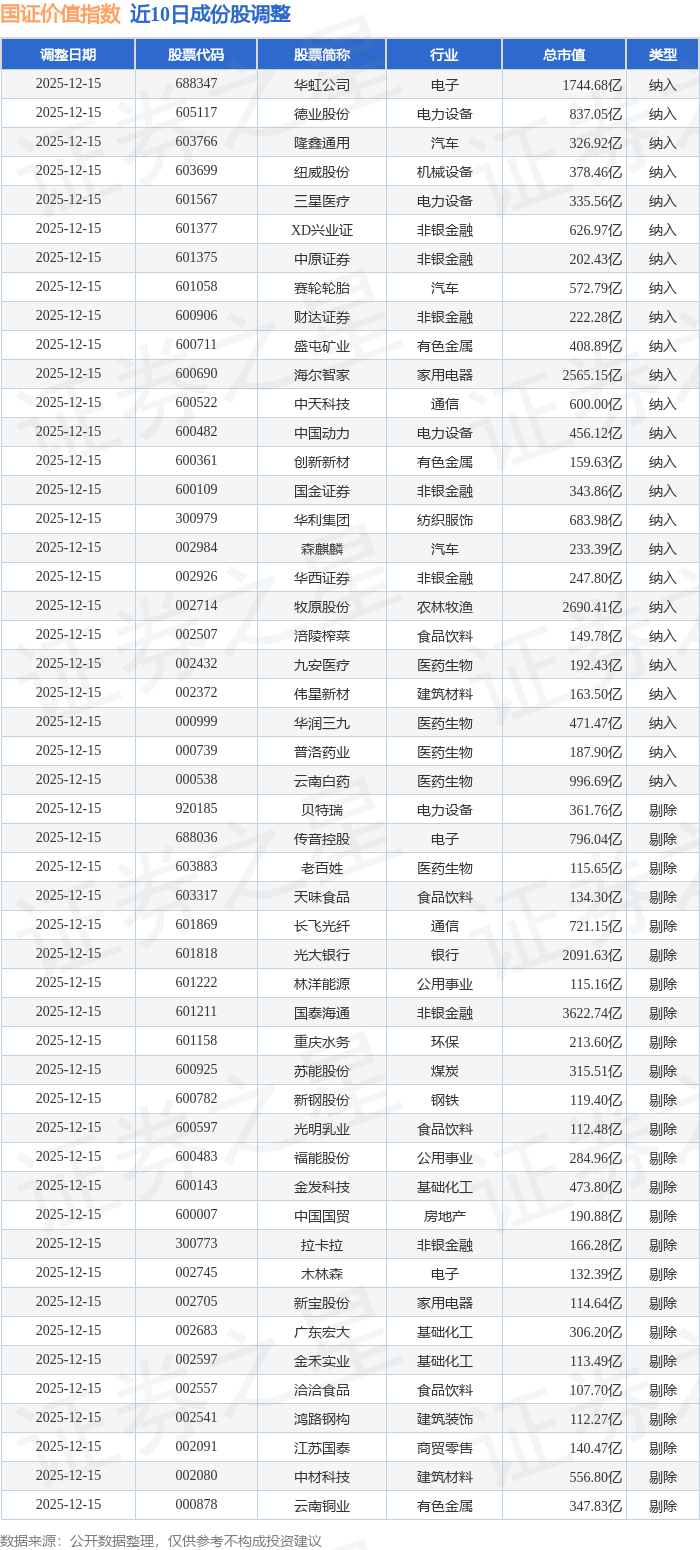 国证价值指数 近10日成份股调整

| 调整日期 | 股票代码 | 股票简称 | 行业 | 总市值 | 类型 |
|---|---|---|---|---|---|
| 2025-12-15 | 688347 | 华虹公司 | 电子 | 1744.68亿 | 纳入 |
| 2025-12-15 | 605117 | 德业股份 | 电力设备 | 837.05亿 | 纳入 |
| 2025-12-15 | 603766 | 隆鑫通用 | 汽车 | 326.92亿 | 纳入 |
| 2025-12-15 | 603699 | 纽威股份 | 机械设备 | 378.46亿 | 纳入 |
| 2025-12-15 | 601567 | 三星医疗 | 电力设备 | 335.56亿 | 纳入 |
| 2025-12-15 | 601377 | XD兴业证 | 非银金融 | 626.97亿 | 纳入 |
| 2025-12-15 | 601375 | 中原证券 | 非银金融 | 202.43亿 | 纳入 |
| 2025-12-15 | 601058 | 赛轮轮胎 | 汽车 | 572.79亿 | 纳入 |
| 2025-12-15 | 600906 | 财达证券 | 非银金融 | 222.28亿 | 纳入 |
| 2025-12-15 | 600711 | 盛屯矿业 | 有色金属 | 408.89亿 | 纳入 |
| 2025-12-15 | 600690 | 海尔智家 | 家用电器 | 2565.15亿 | 纳入 |
| 2025-12-15 | 600522 | 中天科技 | 通信 | 600.00亿 | 纳入 |
| 2025-12-15 | 600482 | 中国动力 | 电力设备 | 456.12亿 | 纳入 |
| 2025-12-15 | 600361 | 创新新材 | 有色金属 | 159.63亿 | 纳入 |
| 2025-12-15 | 600109 | 国金证券 | 非银金融 | 343.86亿 | 纳入 |
| 2025-12-15 | 300979 | 华利集团 | 纺织服饰 | 683.98亿 | 纳入 |
| 2025-12-15 | 002984 | 森麒麟 | 汽车 | 233.39亿 | 纳入 |
| 2025-12-15 | 002926 | 华西证券 | 非银金融 | 247.80亿 | 纳入 |
| 2025-12-15 | 002714 | 牧原股份 | 农林牧渔 | 2690.41亿 | 纳入 |
| 2025-12-15 | 002507 | 涪陵榨菜 | 食品饮料 | 149.78亿 | 纳入 |
| 2025-12-15 | 002432 | 九安医疗 | 医药生物 | 192.43亿 | 纳入 |
| 2025-12-15 | 002372 | 伟星新材 | 建筑材料 | 163.50亿 | 纳入 |
| 2025-12-15 | 000999 | 华润三九 | 医药生物 | 471.47亿 | 纳入 |
| 2025-12-15 | 000739 | 普洛药业 | 医药生物 | 187.90亿 | 纳入 |
| 2025-12-15 | 000538 | 云南白药 | 医药生物 | 996.69亿 | 纳入 |
| 2025-12-15 | 920185 | 贝特瑞 | 电力设备 | 361.76亿 | 剔除 |
| 2025-12-15 | 688036 | 传音控股 | 电子 | 796.04亿 | 剔除 |
| 2025-12-15 | 603883 | 老百姓 | 医药生物 | 115.65亿 | 剔除 |
| 2025-12-15 | 603317 | 天味食品 | 食品饮料 | 134.30亿 | 剔除 |
| 2025-12-15 | 601869 | 长飞光纤 | 通信 | 721.15亿 | 剔除 |
| 2025-12-15 | 601818 | 光大银行 | 银行 | 2091.63亿 | 剔除 |
| 2025-12-15 | 601222 | 林洋能源 | 公用事业 | 115.16亿 | 剔除 |
| 2025-12-15 | 601211 | 国泰海通 | 非银金融 | 3622.74亿 | 剔除 |
| 2025-12-15 | 601158 | 重庆水务 | 环保 | 213.60亿 | 剔除 |
| 2025-12-15 | 600925 | 苏能股份 | 煤炭 | 315.51亿 | 剔除 |
| 2025-12-15 | 600782 | 新钢股份 | 钢铁 | 119.40亿 | 剔除 |
| 2025-12-15 | 600597 | 光明乳业 | 食品饮料 | 112.48亿 | 剔除 |
| 2025-12-15 | 600483 | 福能股份 | 公用事业 | 284.96亿 | 剔除 |
| 2025-12-15 | 600143 | 金发科技 | 基础化工 | 473.80亿 | 剔除 |
| 2025-12-15 | 600007 | 中国国贸 | 房地产 | 190.88亿 | 剔除 |
| 2025-12-15 | 300773 | 拉卡拉 | 非银金融 | 166.28亿 | 剔除 |
| 2025-12-15 | 002745 | 木林森 | 电子 | 132.39亿 | 剔除 |
| 2025-12-15 | 002705 | 新宝股份 | 家用电器 | 114.64亿 | 剔除 |
| 2025-12-15 | 002683 | 广东宏大 | 基础化工 | 306.20亿 | 剔除 |
| 2025-12-15 | 002597 | 金禾实业 | 基础化工 | 113.49亿 | 剔除 |
| 2025-12-15 | 002557 | 洽洽食品 | 食品饮料 | 107.70亿 | 剔除 |
| 2025-12-15 | 002541 | 鸿路钢构 | 建筑装饰 | 112.27亿 | 剔除 |
| 2025-12-15 | 002091 | 江苏国泰 | 商贸零售 | 140.47亿 | 剔除 |
| 2025-12-15 | 002080 | 中材科技 | 建筑材料 | 556.80亿 | 剔除 |
| 2025-12-15 | 000878 | 云南铜业 | 有色金属 | 347.83亿 | 剔除 |

数据来源：公开数据整理，仅供参考不构成投资建议

证券之星